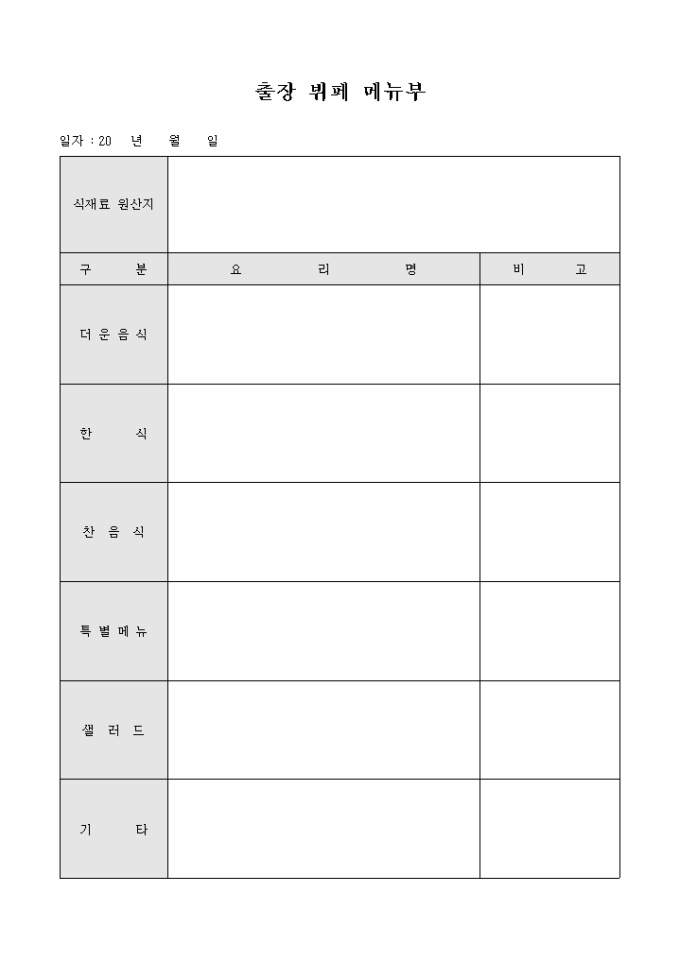 출장 뷔페 메뉴부

일자 : 20 년 월 일

| 식재료 원산지 | | |
|---|---|---|
| 구 분 | 요 리 명 | 비 고 |
| 더 운 음 식 | | |
| 한 식 | | |
| 찬 음 식 | | |
| 특 별 메 뉴 | | |
| 샐 러 드 | | |
| 기 타 | | |